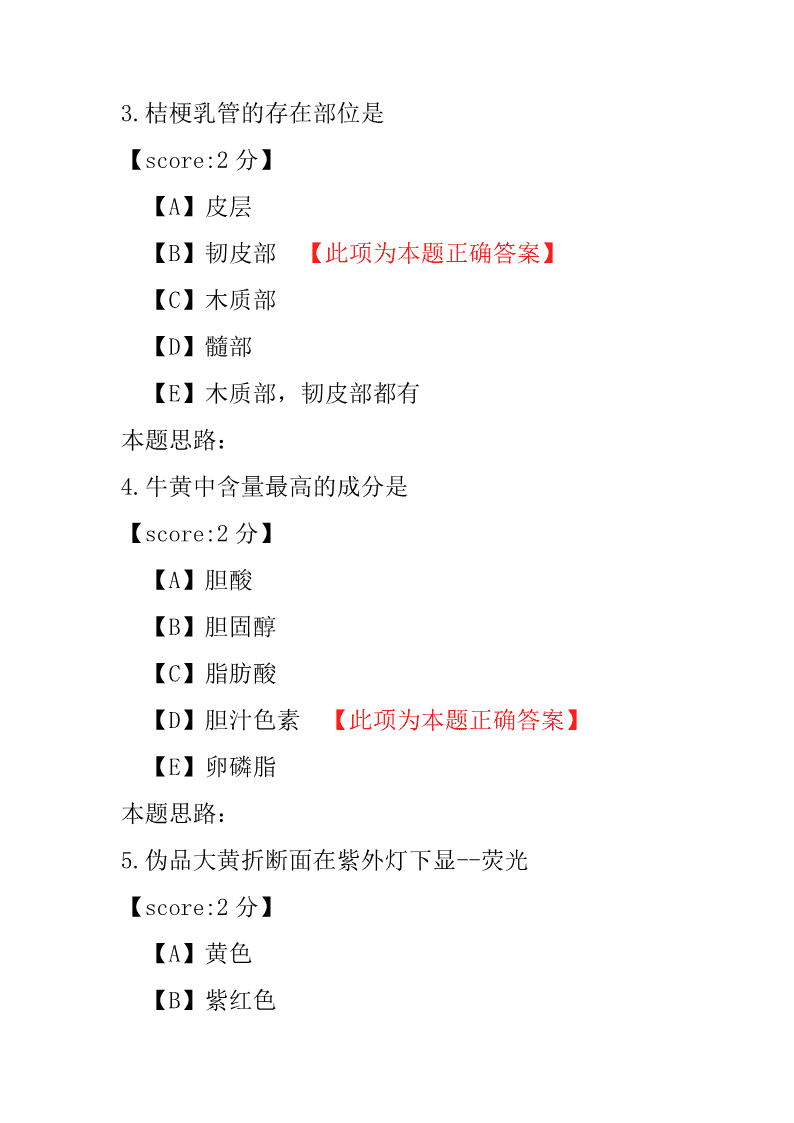 3.桔梗乳管的存在部位是

【score:2 分】

【A】皮层

【B】韧皮部 【此项为本题正确答案】

【C】木质部

【D】髓部

【E】木质部，韧皮部都有

本题思路：

4.牛黄中含量最高的成分是

【score:2 分】

【A】胆酸

【B】胆固醇

【C】脂肪酸

【D】胆汁色素 【此项为本题正确答案】

【E】卵磷脂

本题思路：

5.伪品大黄折断面在紫外灯下显--荧光

【score:2 分】

【A】黄色

【B】紫红色